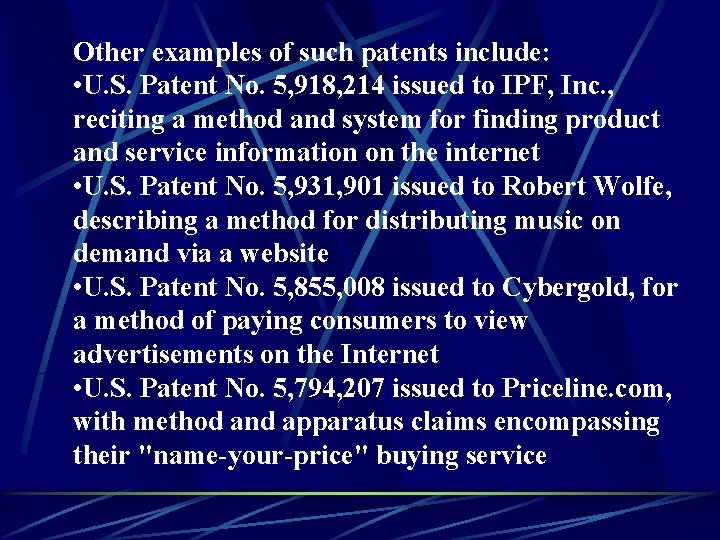 Other examples of such patents include:
•U.S. Patent No. 5,918,214 issued to IPF, Inc., reciting a method and system for finding product and service information on the internet
•U.S. Patent No. 5,931,901 issued to Robert Wolfe, describing a method for distributing music on demand via a website
•U.S. Patent No. 5,855,008 issued to Cybergold, for a method of paying consumers to view advertisements on the Internet
•U.S. Patent No. 5,794,207 issued to Priceline.com, with method and apparatus claims encompassing their "name-your-price" buying service